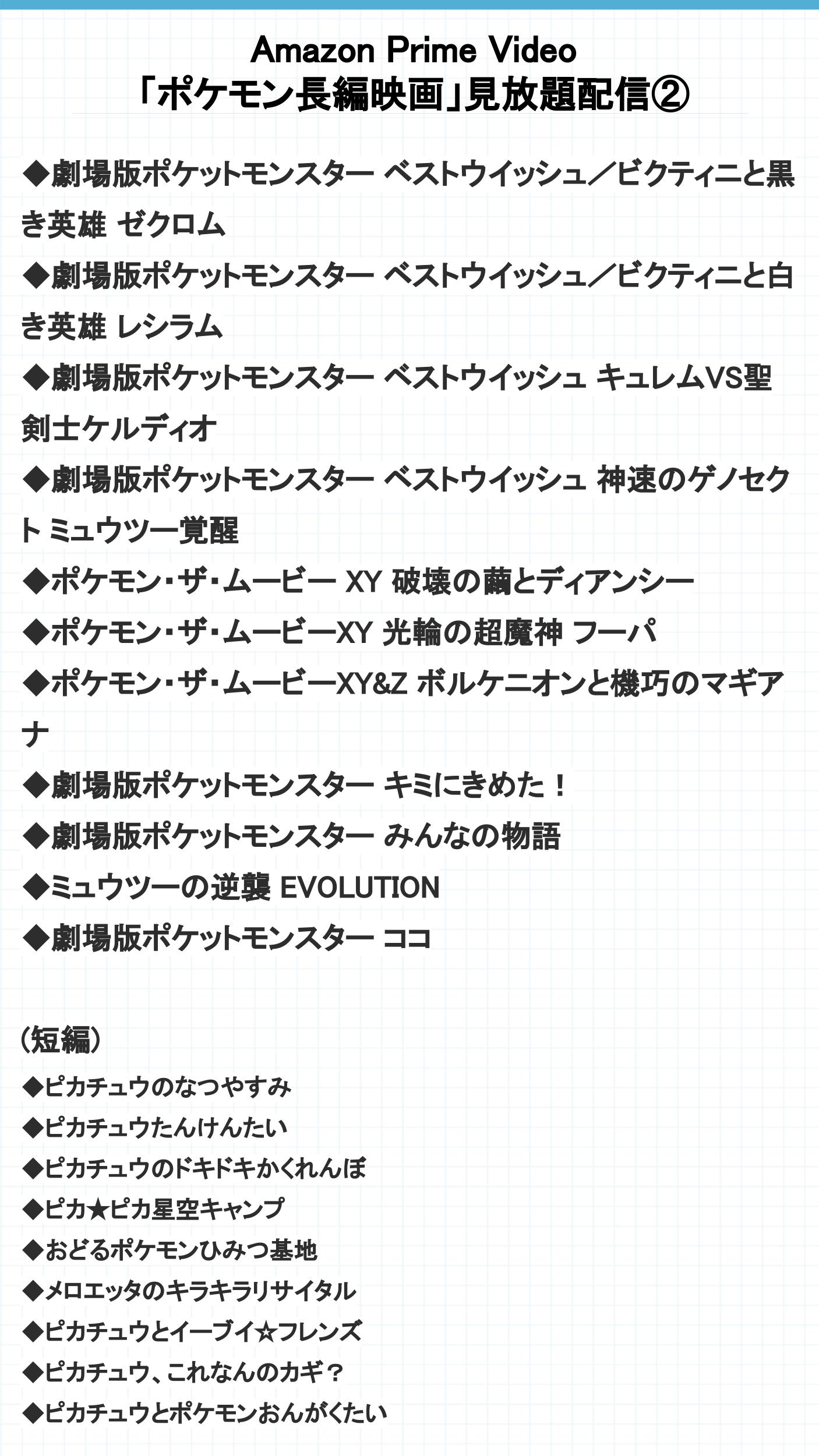 Amazon Prime Video
「ポケモン長編映画」見放題配信②

◆劇場版ポケットモンスター ベストウイッシュ／ビクティニと黒き英雄 ゼクロム
◆劇場版ポケットモンスター ベストウイッシュ／ビクティニと白き英雄 レシラム
◆劇場版ポケットモンスター ベストウイッシュ キュレムVS聖剣士ケルディオ
◆劇場版ポケットモンスター ベストウイッシュ 神速のゲノセクト ミュウツー覚醒
◆ポケモン・ザ・ムービー XY 破壊の繭とディアンシー
◆ポケモン・ザ・ムービーXY 光輪の超魔神 フーパ
◆ポケモン・ザ・ムービーXY&Z ボルケニオンと機巧のマギアナ
◆劇場版ポケットモンスター キミにきめた！
◆劇場版ポケットモンスター みんなの物語
◆ミュウツーの逆襲 EVOLUTION
◆劇場版ポケットモンスター ココ

（短編）
◆ピカチュウのなつやすみ
◆ピカチュウたんけんたい
◆ピカチュウのドキドキかくれんぼ
◆ピカ★ピカ星空キャンプ
◆おどるポケモンひみつ基地
◆メロエッタのキラキラリサイタル
◆ピカチュウとイーブイ☆フレンズ
◆ピカチュウ、これなんのカギ？
◆ピカチュウとポケモンおんがくたい